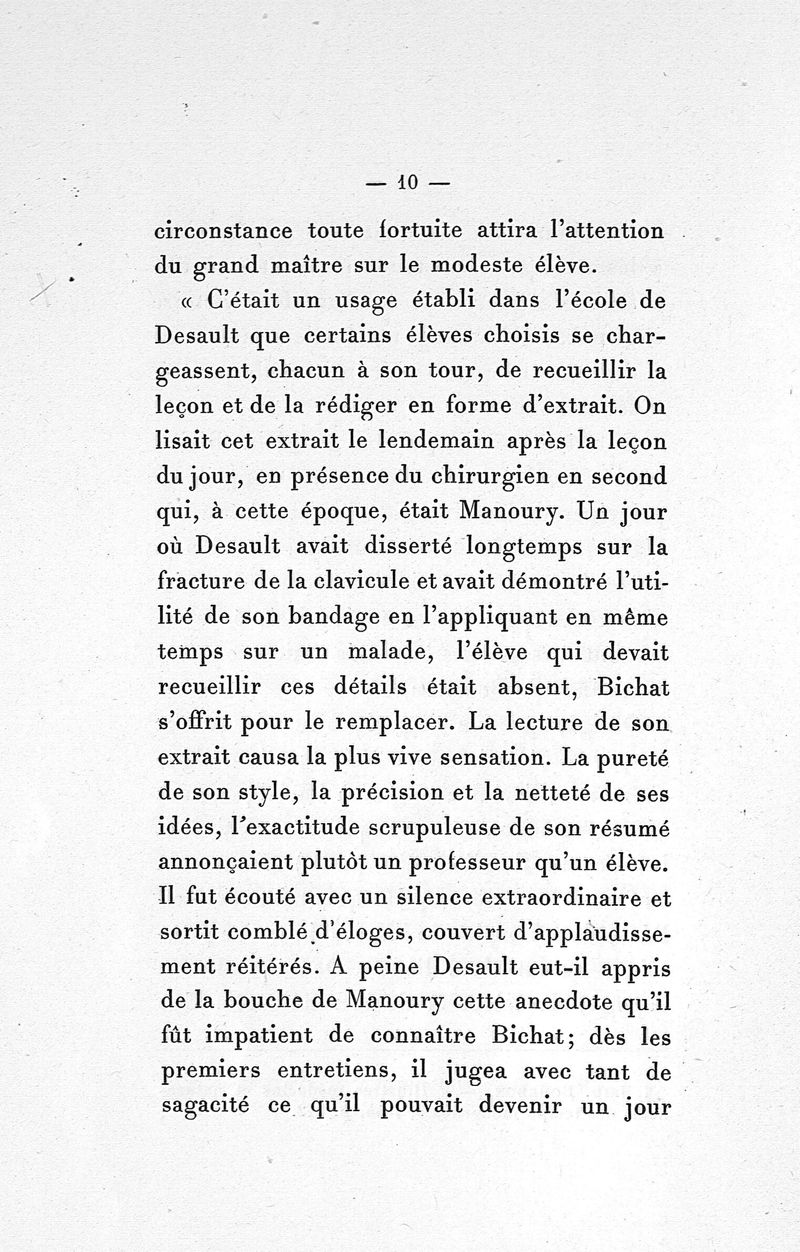 — 10 —

circonstance toute fortuite attira l'attention du grand maître sur le modeste élève.

« C'était un usage établi dans l'école de Desault que certains élèves choisis se chargeassent, chacun à son tour, de recueillir la leçon et de la rédiger en forme d'extrait. On lisait cet extrait le lendemain après la leçon du jour, en présence du chirurgien en second qui, à cette époque, était Manoury. Un jour où Desault avait disserté longtemps sur la fracture de la clavicule et avait démontré l'utilité de son bandage en l'appliquant en même temps sur un malade, l'élève qui devait recueillir ces détails était absent, Bichat s'offrit pour le remplacer. La lecture de son extrait causa la plus vive sensation. La pureté de son style, la précision et la netteté de ses idées, l'exactitude scrupuleuse de son résumé annonçaient plutôt un professeur qu'un élève. Il fut écouté avec un silence extraordinaire et sortit comblé d'éloges, couvert d'applaudissement réitérés. A peine Desault eut-il appris de la bouche de Manoury cette anecdote qu'il fût impatient de connaître Bichat; dès les premiers entretiens, il jugea avec tant de sagacité ce qu'il pouvait devenir un jour